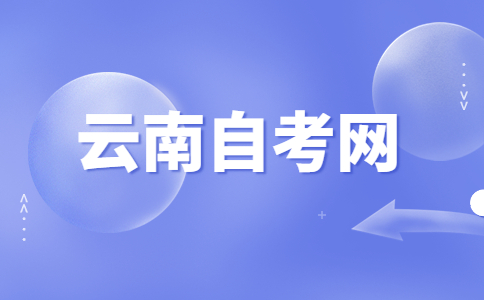 云南自考网